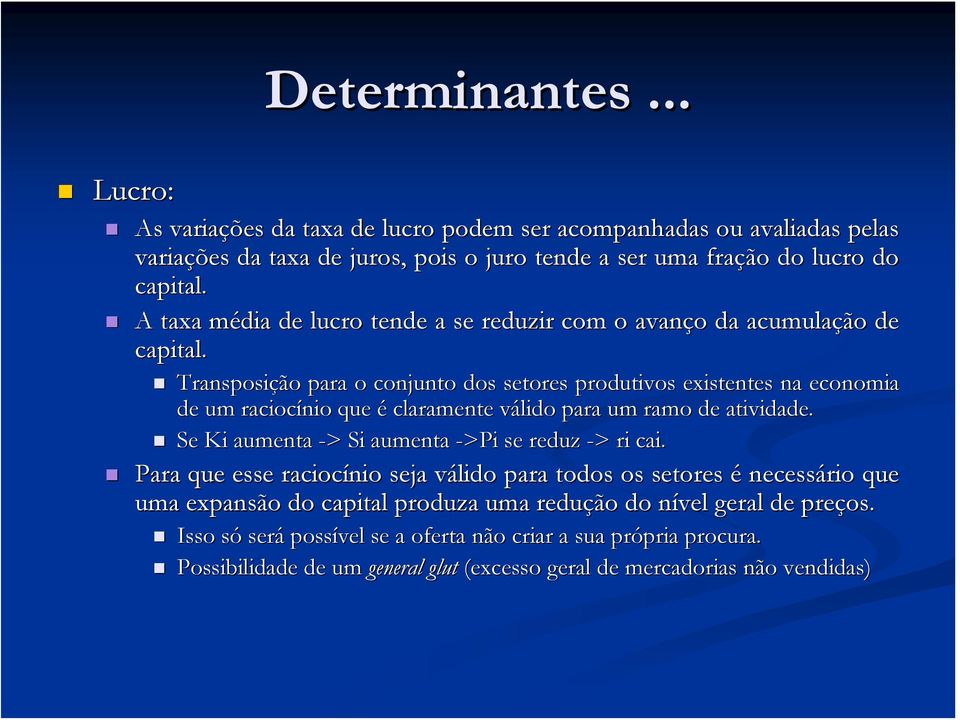 Determinantes ...

Lucro:

As variações da taxa de lucro podem ser acompanhadas ou avaliadas pelas variações da taxa de juros, pois o juro tende a ser uma fração do lucro do capital.

A taxa média de lucro tende a se reduzir com o avanço da acumulação de capital.

Transposição para o conjunto dos setores produtivos existentes na economia de um raciocínio que é claramente válido para um ramo de atividade.

Se Ki aumenta -> Si aumenta ->Pi se reduz -> ri cai.

Para que esse raciocínio seja válido para todos os setores é necessário que uma expansão do capital produza uma redução do nível geral de preços.

Isso só será possível se a oferta não criar a sua própria procura.

Possibilidade de um general glut (excesso geral de mercadorias não vendidas)